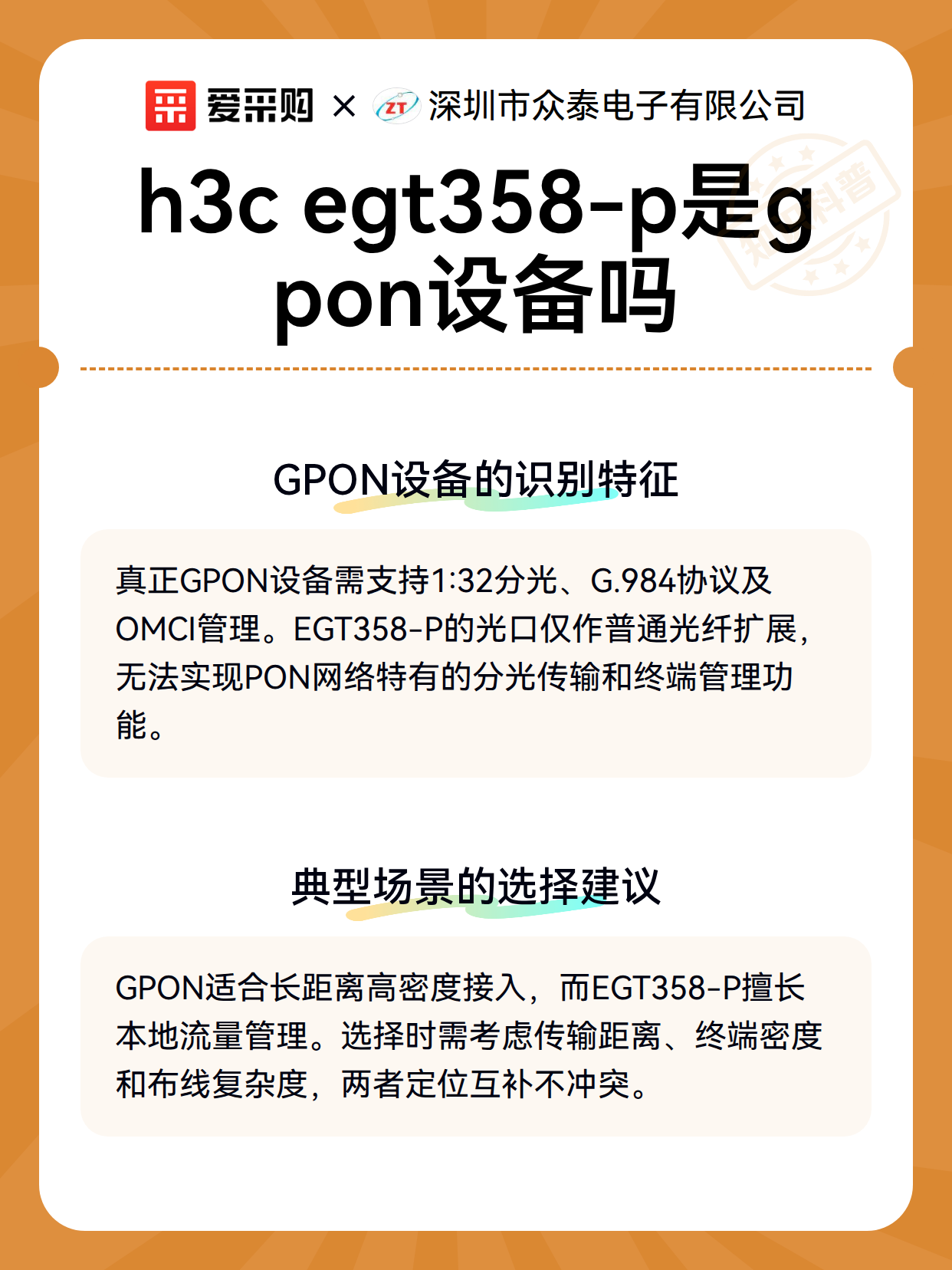 爱采购 × 深圳市众泰电子有限公司

h3c egt358-p是gpon设备吗

GPON设备的识别特征

真正GPON设备需支持1:32分光、G.984协议及OMCI管理。EGT358-P的光口仅作普通光纤扩展，无法实现PON网络特有的分光传输和终端管理功能。

典型场景的选择建议

GPON适合长距离高密度接入，而EGT358-P擅长本地流量管理。选择时需考虑传输距离、终端密度和布线复杂度，两者定位互补不冲突。

知识科普